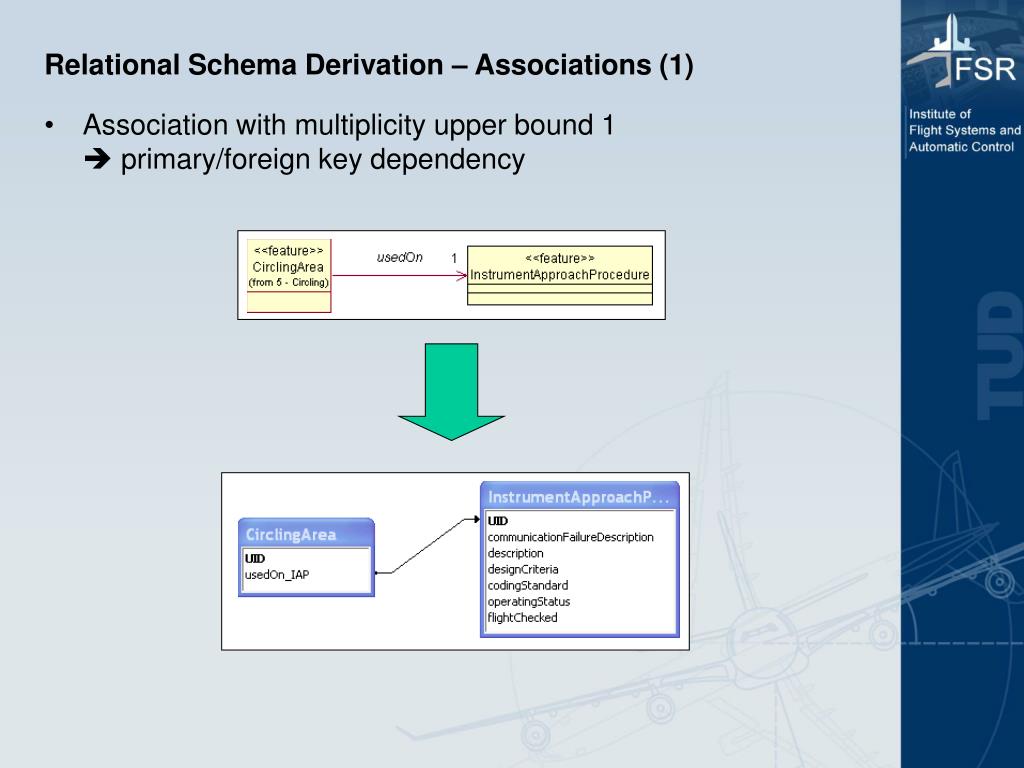 Relational Schema Derivation – Associations (1)

• Association with multiplicity upper bound 1
➔ primary/foreign key dependency

<<feature>>
CirclingArea
(from 5 - Circling)

usedOn

1

<<feature>>
InstrumentApproachProcedure

CirclingArea
UID
usedOn_IAP

InstrumentApproachP...
UID
communicationFailureDescription
description
designCriteria
codingStandard
operatingStatus
flightChecked

FSR
Institute of
Flight Systems and
Automatic Control

TUD